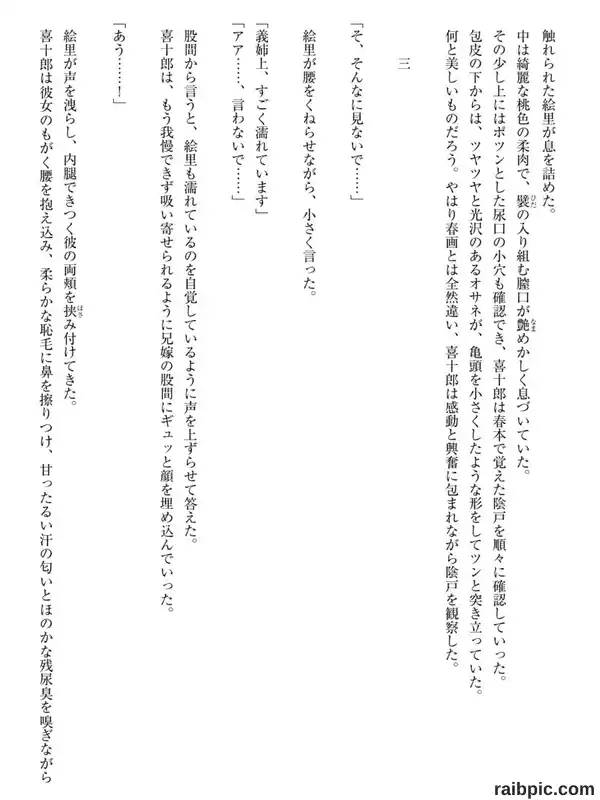 触れられた絵里が息を詰めた。
中は綺麗な桃色の柔肉で、襞の入り組む膣口が艶めかしく息づいていた。
その少し上にはポツンとした尿口の小穴も確認でき、喜十郎は春本で覚えた陰戸を順々に確認していった。
包皮の下からは、ツヤツヤと光沢のあるオサネが、亀頭を小さくしたような形をしてツンと突き立っていた。
何と美しいものだろう。やはり春画とは全然違い、喜十郎は感動と興奮に包まれながら陰戸を観察した。

三

「そ、そんなに見ないで……」
絵里が腰をくねらせながら、小さく言った。
「義姉上、すごく濡れています」
「アア……、言わないで……」
股間から言うと、絵里も濡れているのを自覚しているように声を上ずらせて答えた。
喜十郎は、もう我慢できず吸い寄せられるように兄嫁の股間にギュッと顔を埋め込んでいった。
「あう……!」
絵里が声を洩らし、内腿できつく彼の両頬を挟み付けてきた。
喜十郎は彼女のもがく腰を抱え込み、柔らかな恥毛に鼻を擦りつけ、甘ったるい汗の匂いとほのかな残尿臭を嗅ぎながら

raibpic.com